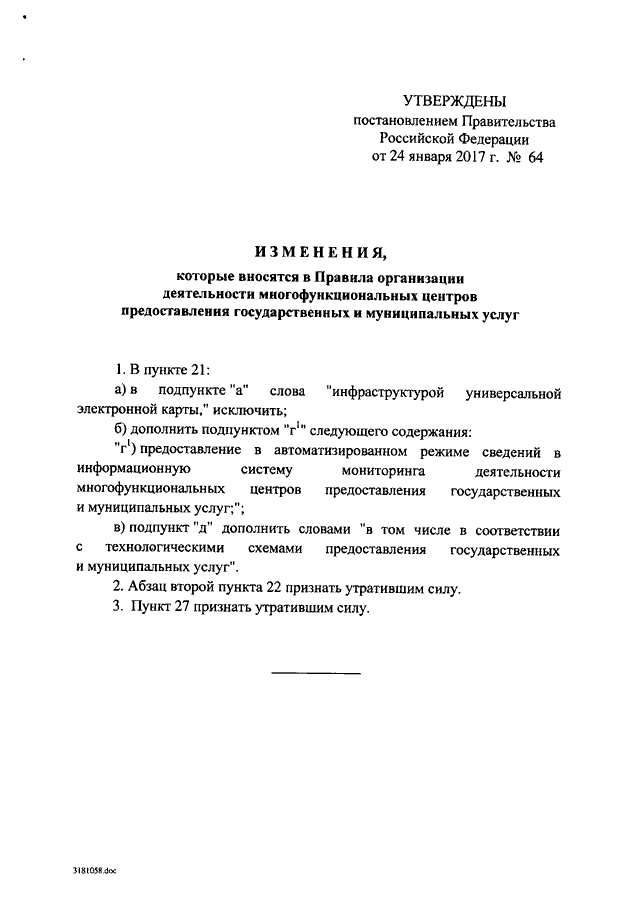 УТВЕРЖДЕНЫ
постановлением Правительства
Российской Федерации
от 24 января 2017 г. № 64

ИЗМЕНЕНИЯ,
которые вносятся в Правила организации деятельности многофункциональных центров предоставления государственных и муниципальных услуг

1. В пункте 21:

а) в подпункте "а" слова "инфраструктурой универсальной электронной карты," исключить;

б) дополнить подпунктом "г$^1$" следующего содержания:

"г$^1$) предоставление в автоматизированном режиме сведений в информационную систему мониторинга деятельности многофункциональных центров предоставления государственных и муниципальных услуг;";

в) подпункт "д" дополнить словами "в том числе в соответствии с технологическими схемами предоставления государственных и муниципальных услуг".

2. Абзац второй пункта 22 признать утратившим силу.

3. Пункт 27 признать утратившим силу.

3181058.doc